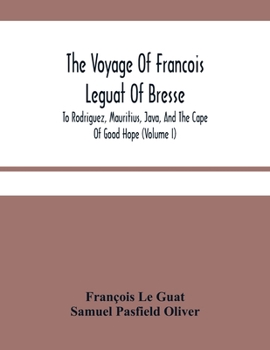 The Voyage Of Francois Leguat Of Bresse

To Rodriguez, Mauritius, Java, And The Cape Of Good Hope (Volume I)

François Le Guat
Samuel Pasfield Oliver